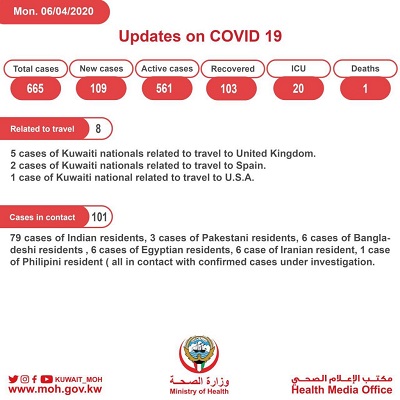 Mon. 06/04/2020

Updates on COVID 19

| Total cases | New cases | Active cases | Recovered | ICU | Deaths |
|---|---|---|---|---|---|
| 665 | 109 | 561 | 103 | 20 | 1 |

Related to travel 8

5 cases of Kuwaiti nationals related to travel to United Kingdom.
2 cases of Kuwaiti nationals related to travel to Spain.
1 case of Kuwaiti national related to travel to U.S.A.

Cases in contact 101

79 cases of Indian residents, 3 cases of Pakestani residents, 6 cases of Bangladeshi residents , 6 cases of Egyptian residents, 6 case of Iranian resident, 1 case of Philipini resident ( all in contact with confirmed cases under investigation.

KUWAIT_MOH
www.moh.gov.kw

وزارة الصحة
Ministry of Health

مكتب الإعلام الصحي
Health Media Office